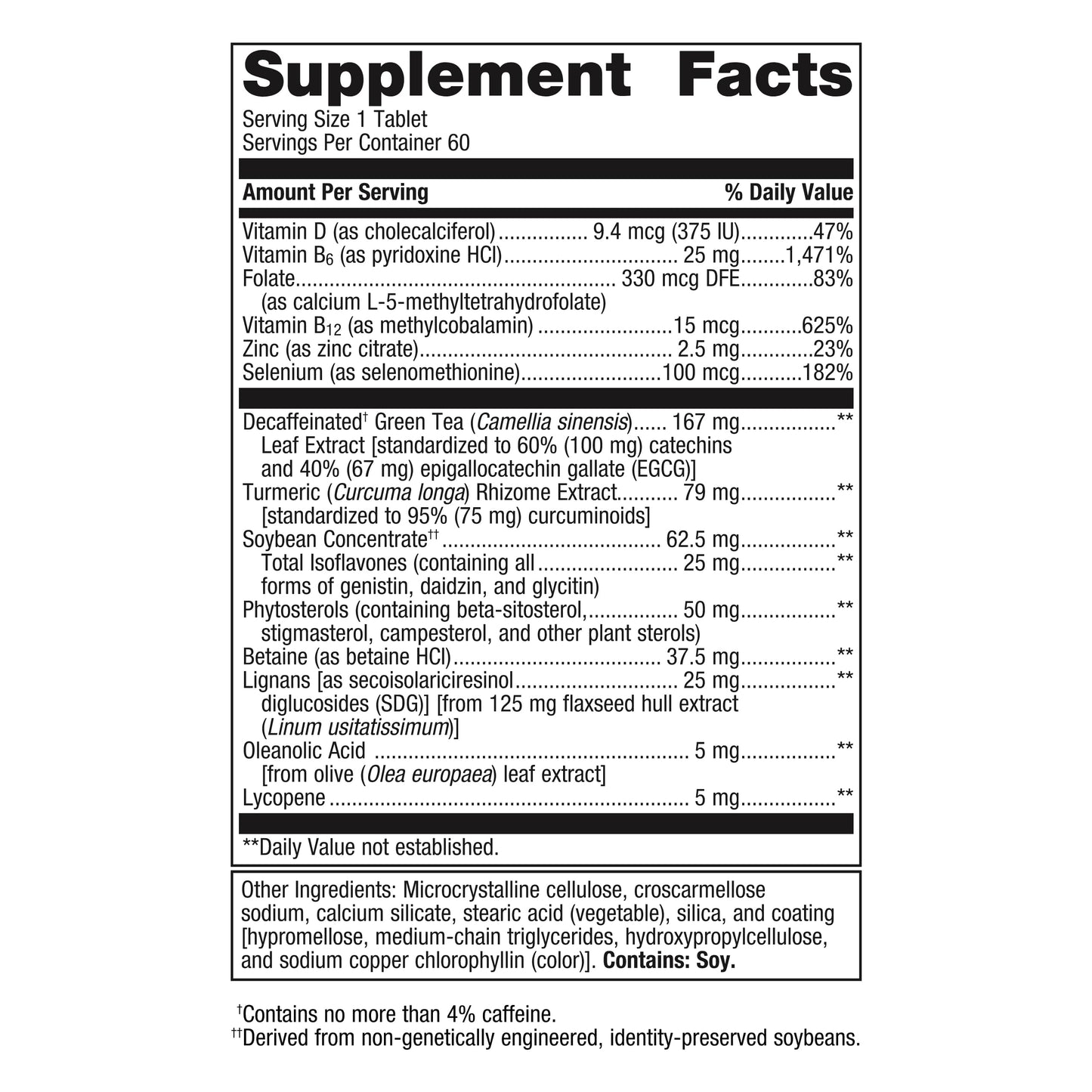 Supplement Facts
Serving Size 1 Tablet
Servings Per Container 60

Amount Per Serving % Daily Value

Vitamin D (as cholecalciferol) 9.4 mcg (375 IU) 47%
Vitamin $B_6$ (as pyridoxine HCl) 25 mg 1,471%
Folate 330 mcg DFE 83%
(as calcium L-5-methyltetrahydrofolate)
Vitamin $B_{12}$ (as methylcobalamin) 15 mcg 625%
Zinc (as zinc citrate) 2.5 mg 23%
Selenium (as selenomethionine) 100 mcg 182%

Decaffeinated$^{†}$ Green Tea (Camellia sinensis) 167 mg **
Leaf Extract [standardized to 60% (100 mg) catechins and 40% (67 mg) epigallocatechin gallate (EGCG)]
Turmeric (Curcuma longa) Rhizome Extract 79 mg **
[standardized to 95% (75 mg) curcuminoids]
Soybean Concentrate$^{††}$ 62.5 mg **
Total Isoflavones (containing all 25 mg **
forms of genistin, daidzin, and glycitin)
Phytosterols (containing beta-sitosterol, 50 mg **
stigmasterol, campesterol, and other plant sterols)
Betaine (as betaine HCl) 37.5 mg **
Lignans [as secoisolariciresinol 25 mg **
diglucosides (SDG)] [from 125 mg flaxseed hull extract (Linum usitatissimum)]
Oleanolic Acid 5 mg **
[from olive (Olea europaea) leaf extract]
Lycopene 5 mg **

**Daily Value not established.

Other Ingredients: Microcrystalline cellulose, croscarmellose sodium, calcium silicate, stearic acid (vegetable), silica, and coating [hypromellose, medium-chain triglycerides, hydroxypropylcellulose, and sodium copper chlorophyllin (color)]. Contains: Soy.

$^{†}$Contains no more than 4% caffeine.
$^{††}$Derived from non-genetically engineered, identity-preserved soybeans.